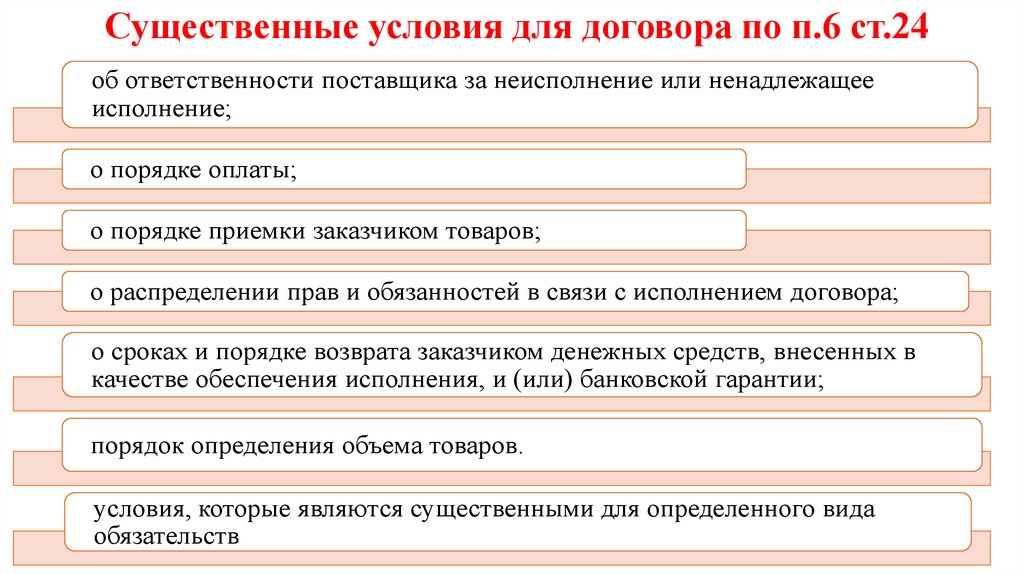 Существенные условия для договора по п.6 ст.24

об ответственности поставщика за неисполнение или ненадлежащее исполнение;

о порядке оплаты;

о порядке приемки заказчиком товаров;

о распределении прав и обязанностей в связи с исполнением договора;

о сроках и порядке возврата заказчиком денежных средств, внесенных в качестве обеспечения исполнения, и (или) банковской гарантии;

порядок определения объема товаров.

условия, которые являются существенными для определенного вида обязательств